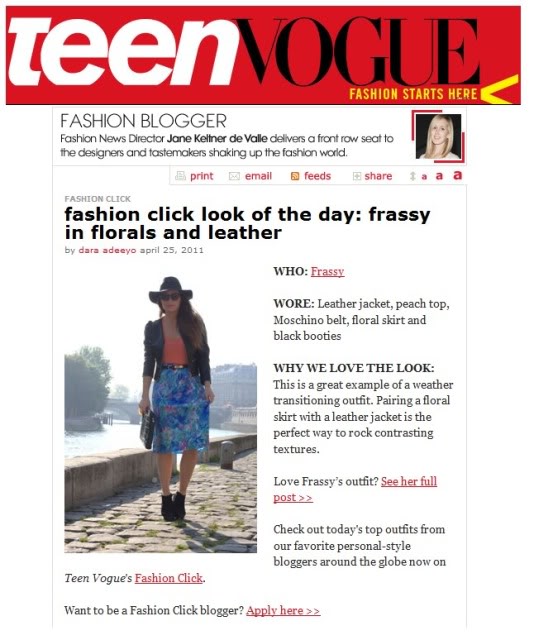 teenVOGUE
FASHION STARTS HERE

FASHION BLOGGER
Fashion News Director Jane Keltner de Valle delivers a front row seat to the designers and tastemakers shaking up the fashion world.

print email feeds share a a a

FASHION CLICK
fashion click look of the day: frassy in florals and leather
by dara adeeyo april 25, 2011

WHO: Frassy

WORE: Leather jacket, peach top, Moschino belt, floral skirt and black booties

WHY WE LOVE THE LOOK: This is a great example of a weather transitioning outfit. Pairing a floral skirt with a leather jacket is the perfect way to rock contrasting textures.

Love Frassy's outfit? See her full post >>

Check out today's top outfits from our favorite personal-style bloggers around the globe now on Teen Vogue's Fashion Click.

Want to be a Fashion Click blogger? Apply here >>